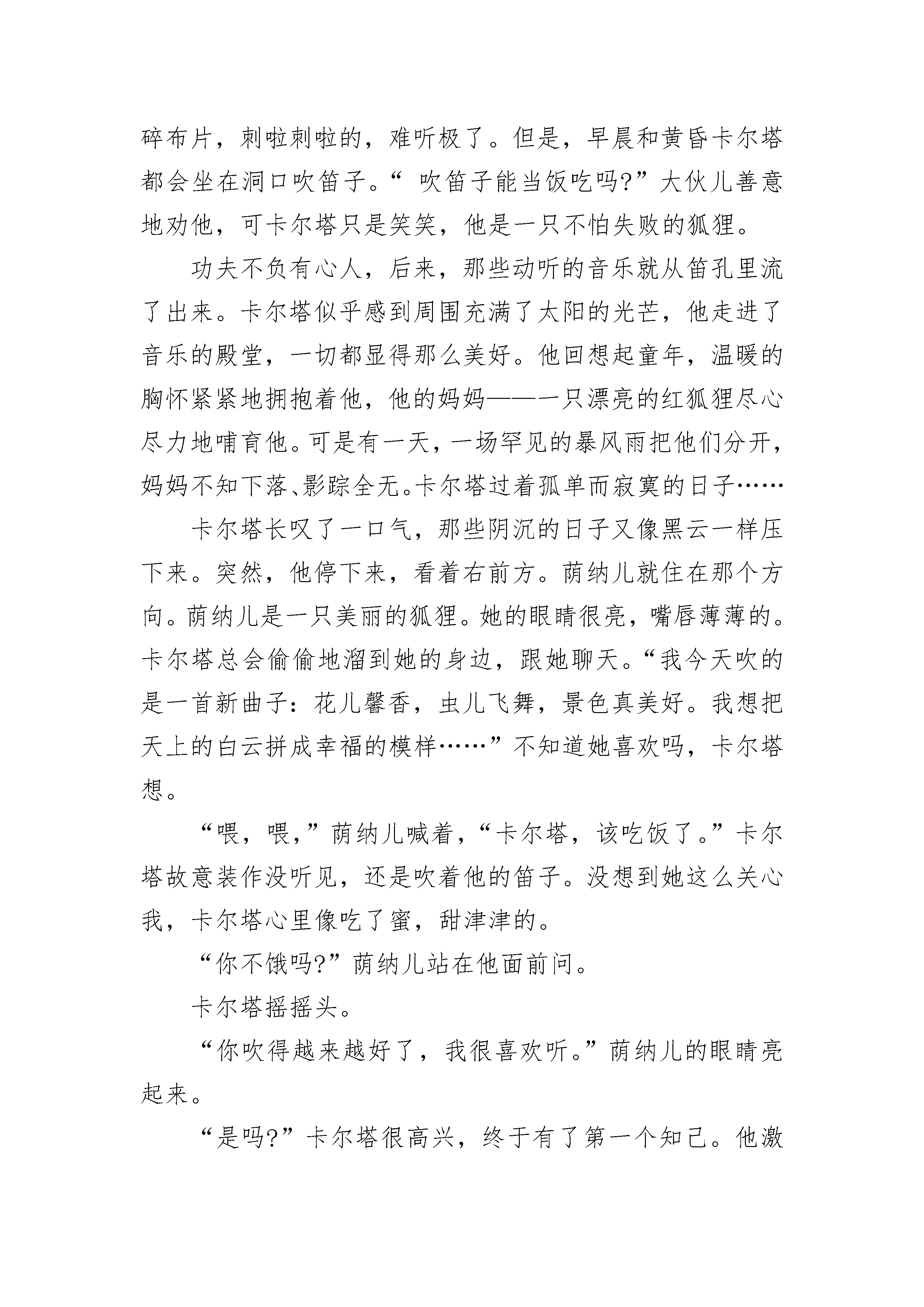 碎布片，刺啦刺啦的，难听极了。但是，早晨和黄昏卡尔塔都会坐在洞口吹笛子。“ 吹笛子能当饭吃吗?”大伙儿善意地劝他，可卡尔塔只是笑笑，他是一只不怕失败的狐狸。

功夫不负有心人，后来，那些动听的音乐就从笛孔里流了出来。卡尔塔似乎感到周围充满了太阳的光芒，他走进了音乐的殿堂，一切都显得那么美好。他回想起童年，温暖的胸怀紧紧地拥抱着他，他的妈妈——一只漂亮的红狐狸尽心尽力地哺育他。可是有一天，一场罕见的暴风雨把他们分开，妈妈不知下落、影踪全无。卡尔塔过着孤单而寂寞的日子……

卡尔塔长叹了一口气，那些阴沉的日子又像黑云一样压下来。突然，他停下来，看着右前方。荫纳儿就住在那个方向。荫纳儿是一只美丽的狐狸。她的眼睛很亮，嘴唇薄薄的。卡尔塔总会偷偷地溜到她的身边，跟她聊天。“我今天吹的是一首新曲子：花儿馨香，虫儿飞舞，景色真美好。我想把天上的白云拼成幸福的模样……”不知道她喜欢吗，卡尔塔想。

“喂，喂，”荫纳儿喊着，“卡尔塔，该吃饭了。”卡尔塔故意装作没听见，还是吹着他的笛子。没想到她这么关心我，卡尔塔心里像吃了蜜，甜津津的。

“你不饿吗?”荫纳儿站在他面前问。

卡尔塔摇摇头。

“你吹得越来越好了，我很喜欢听。”荫纳儿的眼睛亮起来。

“是吗?”卡尔塔很高兴，终于有了第一个知己。他激